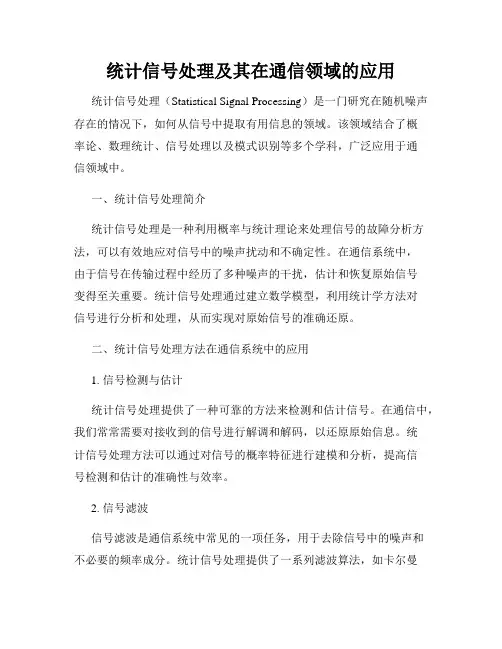 统计信号处理及其在通信领域的应用

统计信号处理（Statistical Signal Processing）是一门研究在随机噪声存在的情况下，如何从信号中提取有用信息的领域。该领域结合了概率论、数理统计、信号处理以及模式识别等多个学科，广泛应用于通信领域中。

一、统计信号处理简介

统计信号处理是一种利用概率与统计理论来处理信号的故障分析方法，可以有效地应对信号中的噪声扰动和不确定性。在通信系统中，由于信号在传输过程中经历了多种噪声的干扰，估计和恢复原始信号变得至关重要。统计信号处理通过建立数学模型，利用统计学方法对信号进行分析和处理，从而实现对原始信号的准确还原。

二、统计信号处理方法在通信系统中的应用

1. 信号检测与估计

统计信号处理提供了一种可靠的方法来检测和估计信号。在通信中，我们常常需要对接收到的信号进行解调和解码，以还原原始信息。统计信号处理方法可以通过对信号的概率特征进行建模和分析，提高信号检测和估计的准确性与效率。

2. 信号滤波

信号滤波是通信系统中常见的一项任务，用于去除信号中的噪声和不必要的频率成分。统计信号处理提供了一系列滤波算法，如卡尔曼